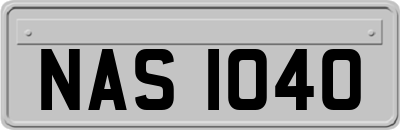 NAS 1040